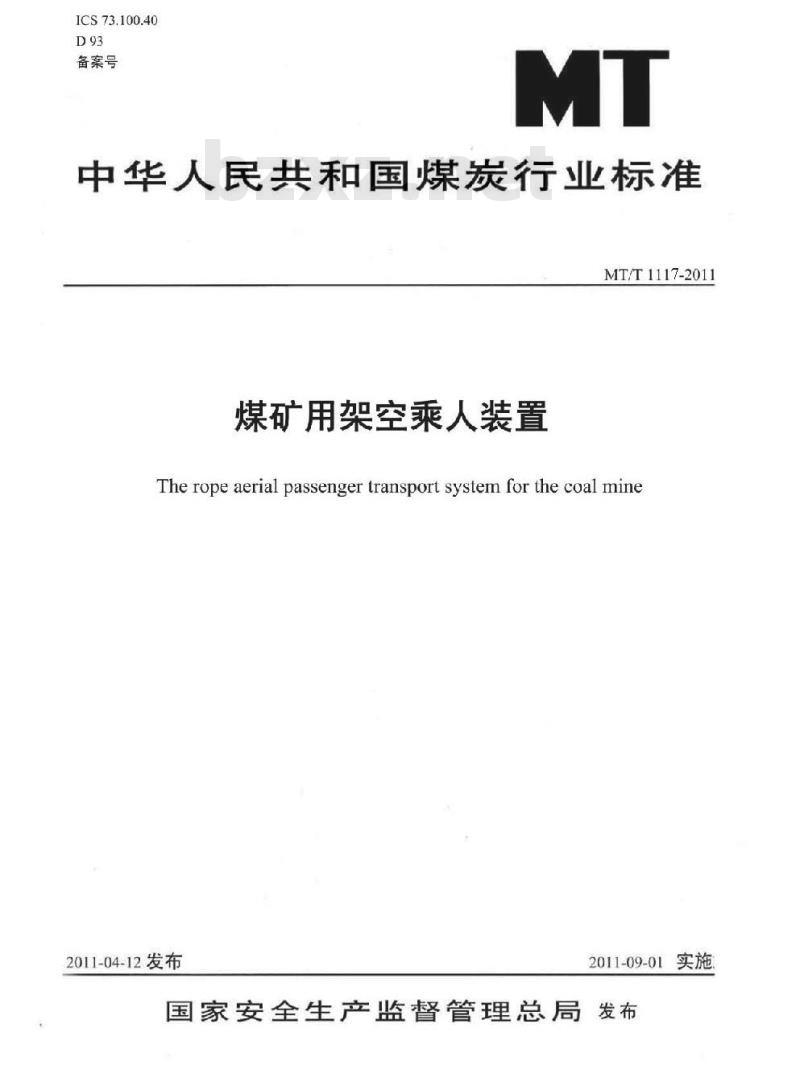 ICS 73.100.40
D 93
备案号

MT

中华人民共和国煤炭行业标准

bzxz.net

MT/T 1117-2011

煤矿用架空乘人装置

The rope aerial passenger transport system for the coal mine

2011-04-12 发布

2011-09-01 实施

国家安全生产监督管理总局 发布